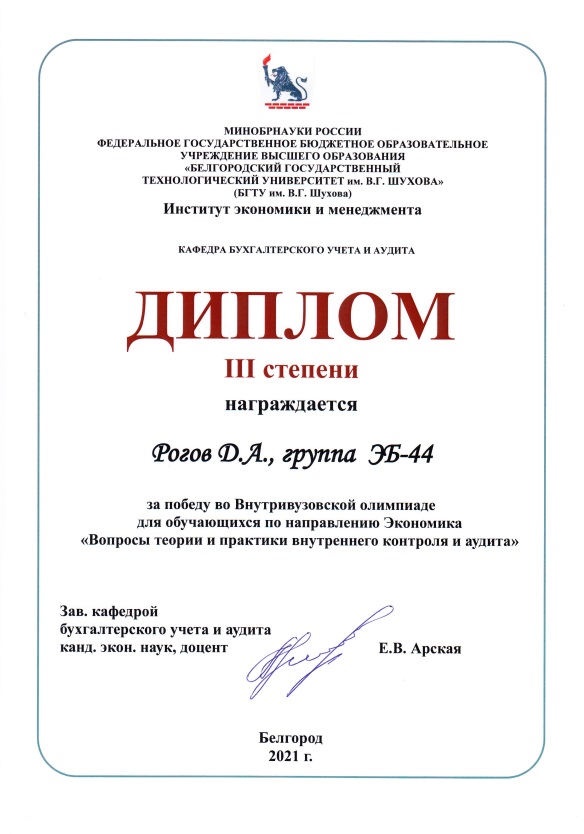 МИНОБРНАУКИ РОССИИ
ФЕДЕРАЛЬНОЕ ГОСУДАРСТВЕННОЕ БЮДЖЕТНОЕ ОБРАЗОВАТЕЛЬНОЕ УЧРЕЖДЕНИЕ ВЫСШЕГО ОБРАЗОВАНИЯ
«БЕЛГОРОДСКИЙ ГОСУДАРСТВЕННЫЙ ТЕХНОЛОГИЧЕСКИЙ УНИВЕРСИТЕТ им. В.Г. ШУХОВА»
(БГТУ им. В.Г. Шухова)
Институт экономики и менеджмента

КАФЕДРА БУХГАЛТЕРСКОГО УЧЕТА И АУДИТА

ДИПЛОМ
III степени
награждается

Рогов Д.А., группа ЭБ-44

за победу во Внутривузовской олимпиаде для обучающихся по направлению Экономика «Вопросы теории и практики внутреннего контроля и аудита»

Зав. кафедрой
бухгалтерского учета и аудита
канд. экон. наук, доцент
Е.В. Арская

Белгород
2021 г.